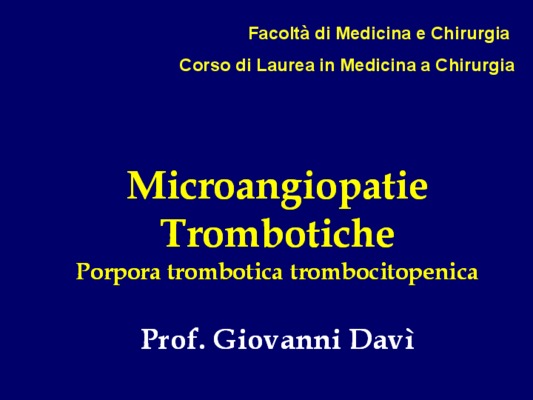 Facoltà di Medicina e Chirurgia

Corso di Laurea in Medicina a Chirurgia

Microangiopatie
Trombotiche
Porpora trombotica trombocitopenica

Prof. Giovanni Davì